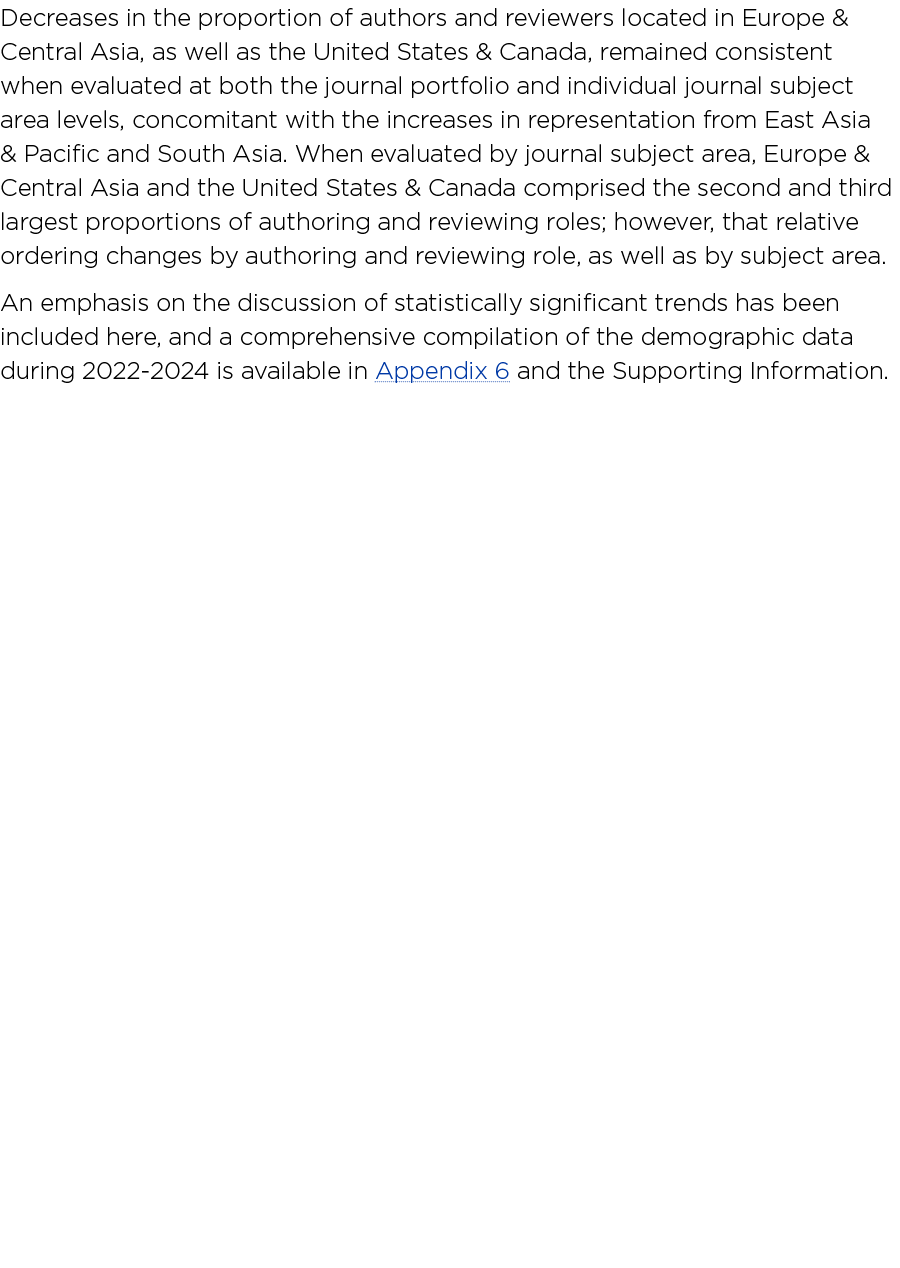 Decreases in the proportion of authors and reviewers located in Europe & Central Asia, as well as the United States & Canada, remained consistent when evaluated at both the journal portfolio and individual journal subject area levels, concomitant with the increases in representation from East Asia & Pacific and South Asia. When evaluated by journal subject area, Europe & Central Asia and the United States & Canada comprised the second and third largest proportions of authoring and reviewing roles; however, that relative ordering changes by authoring and reviewing role, as well as by subject area.

An emphasis on the discussion of statistically significant trends has been included here, and a comprehensive compilation of the demographic data during 2022-2024 is available in Appendix 6 and the Supporting Information.